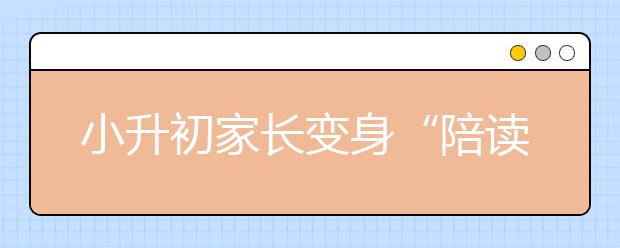 小升初家长变身“陪读